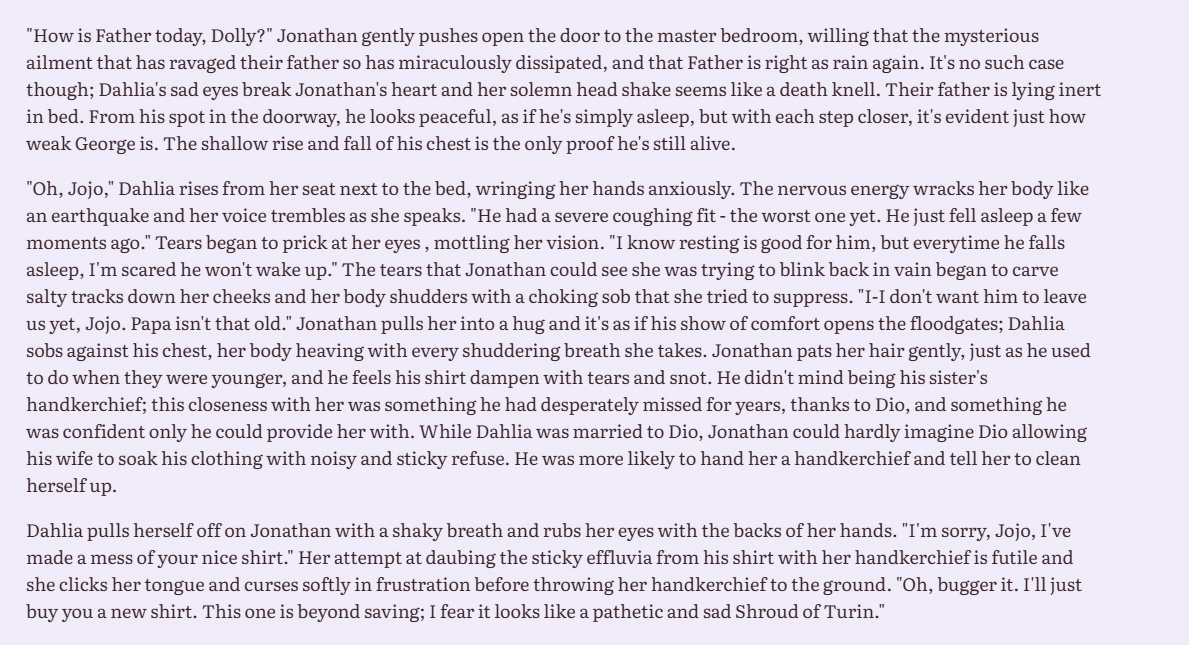 "How is Father today, Dolly?" Jonathan gently pushes open the door to the master bedroom, willing that the mysterious ailment that has ravaged their father so has miraculously dissipated, and that Father is right as rain again. It's no such case though; Dahlia's sad eyes break Jonathan's heart and her solemn head shake seems like a death knell. Their father is lying inert in bed. From his spot in the doorway, he looks peaceful, as if he's simply asleep, but with each step closer, it's evident just how weak George is. The shallow rise and fall of his chest is the only proof he's still alive.

"Oh, Jojo," Dahlia rises from her seat next to the bed, wringing her hands anxiously. The nervous energy wracks her body like an earthquake and her voice trembles as she speaks. "He had a severe coughing fit - the worst one yet. He just fell asleep a few moments ago." Tears began to prick at her eyes , mottling her vision. "I know resting is good for him, but everytime he falls asleep, I'm scared he won't wake up." The tears that Jonathan could see she was trying to blink back in vain began to carve salty tracks down her cheeks and her body shudders with a choking sob that she tried to suppress. "I-I don't want him to leave us yet, Jojo. Papa isn't that old." Jonathan pulls her into a hug and it's as if his show of comfort opens the floodgates; Dahlia sobs against his chest, her body heaving with every shuddering breath she takes. Jonathan pats her hair gently, just as he used to do when they were younger, and he feels his shirt dampen with tears and snot. He didn't mind being his sister's handkerchief; this closeness with her was something he had desperately missed for years, thanks to Dio, and something he was confident only he could provide her with. While Dahlia was married to Dio, Jonathan could hardly imagine Dio allowing his wife to soak his clothing with noisy and sticky refuse. He was more likely to hand her a handkerchief and tell her to clean herself up.

Dahlia pulls herself off on Jonathan with a shaky breath and rubs her eyes with the backs of her hands. "I'm sorry, Jojo, I've made a mess of your nice shirt." Her attempt at daubing the sticky effluvia from his shirt with her handkerchief is futile and she clicks her tongue and curses softly in frustration before throwing her handkerchief to the ground. "Oh, bugger it. I'll just buy you a new shirt. This one is beyond saving; I fear it looks like a pathetic and sad Shroud of Turin."